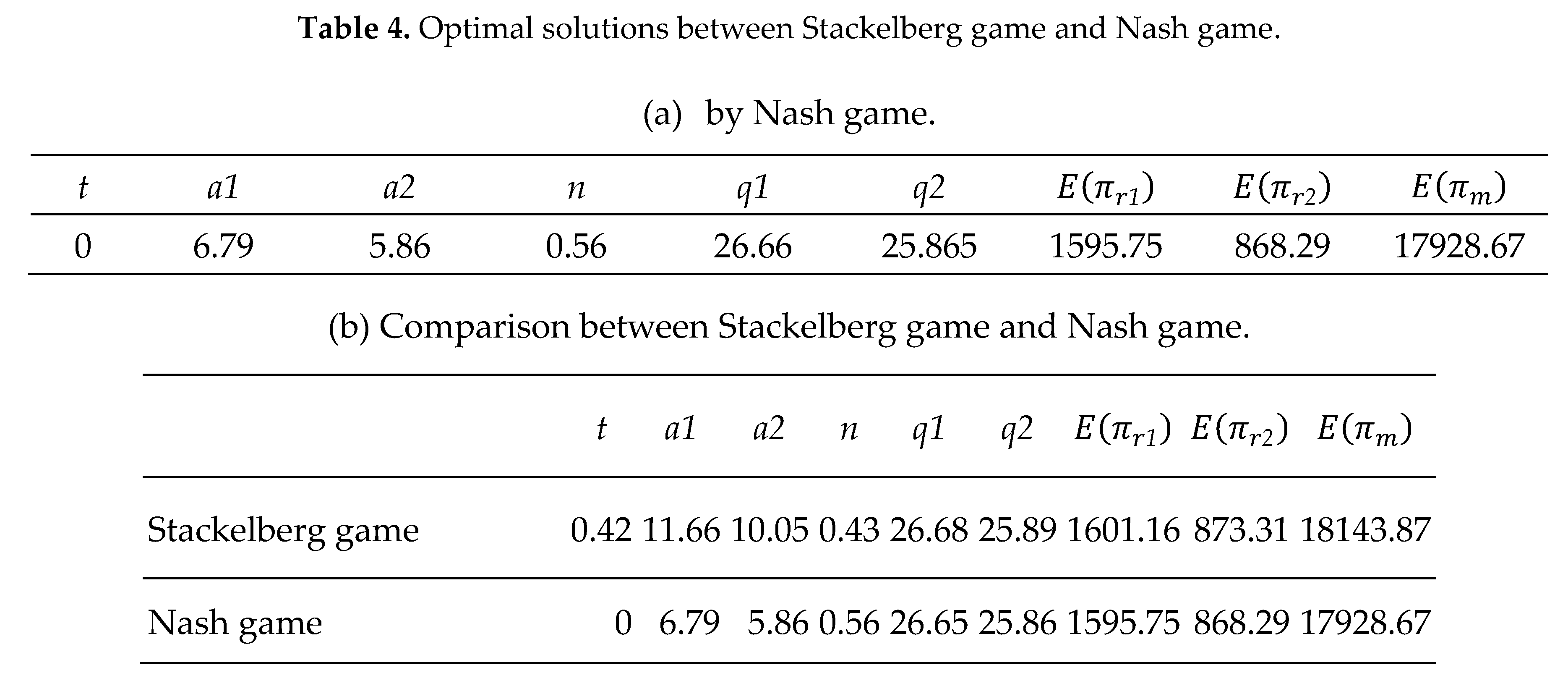 **Table 4.** Optimal solutions between Stackelberg game and Nash game.

(a) by Nash game.

| $t$ | $a1$ | $a2$ | $n$ | $q1$ | $q2$ | $E(\pi_{r1})$ | $E(\pi_{r2})$ | $E(\pi_m)$ |
|---|---|---|---|---|---|---|---|---|
| 0 | 6.79 | 5.86 | 0.56 | 26.66 | 25.865 | 1595.75 | 868.29 | 17928.67 |

(b) Comparison between Stackelberg game and Nash game.

| | $t$ | $a1$ | $a2$ | $n$ | $q1$ | $q2$ | $E(\pi_{r1})$ | $E(\pi_{r2})$ | $E(\pi_m)$ |
|---|---|---|---|---|---|---|---|---|---|
| Stackelberg game | 0.42 | 11.66 | 10.05 | 0.43 | 26.68 | 25.89 | 1601.16 | 873.31 | 18143.87 |
| Nash game | 0 | 6.79 | 5.86 | 0.56 | 26.65 | 25.86 | 1595.75 | 868.29 | 17928.67 |